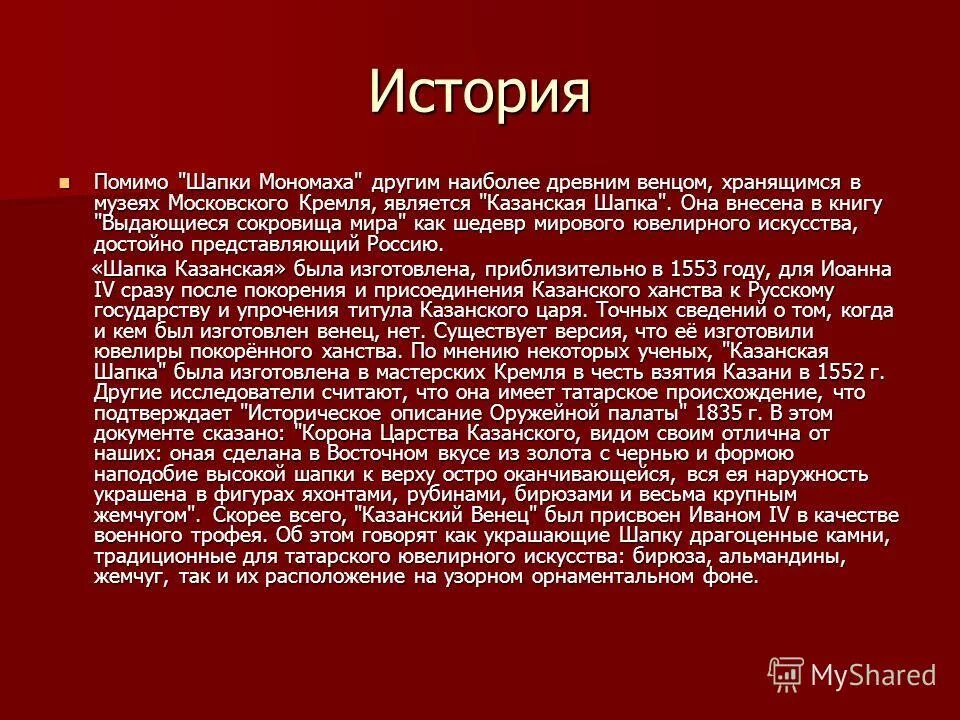 История

Помимо "Шапки Мономаха" другим наиболее древним венцом, хранящимся в музеях Московского Кремля, является "Казанская Шапка". Она внесена в книгу "Выдающиеся сокровища мира" как шедевр мирового ювелирного искусства, достойно представляющий Россию.

«Шапка Казанская» была изготовлена, приблизительно в 1553 году, для Иоанна IV сразу после покорения и присоединения Казанского ханства к Русскому государству и упрочения титула Казанского царя. Точных сведений о том, когда и кем был изготовлен венец, нет. Существует версия, что её изготовили ювелиры покорённого ханства. По мнению некоторых ученых, "Казанская Шапка" была изготовлена в мастерских Кремля в честь взятия Казани в 1552 г. Другие исследователи считают, что она имеет татарское происхождение, что подтверждает "Историческое описание Оружейной палаты" 1835 г. В этом документе сказано: "Корона Царства Казанского, видом своим отлична от наших: оная сделана в Восточном вкусе из золота с чернью и формою наподобие высокой шапки к верху остро оканчивающейся, вся ея наружность украшена в фигурах яхонтами, рубинами, бирюзами и весьма крупным жемчугом". Скорее всего, "Казанский Венец" был присвоен Иваном IV в качестве военного трофея. Об этом говорят как украшающие Шапку драгоценные камни, традиционные для татарского ювелирного искусства: бирюза, альмандины, жемчуг, так и их расположение на узорном орнаментальном фоне.

MyShared